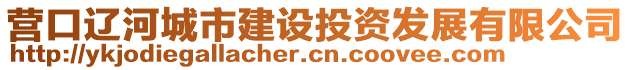 营口辽河城市建设投资发展有限公司
http://ykjodiegallacher.cn.coovee.com